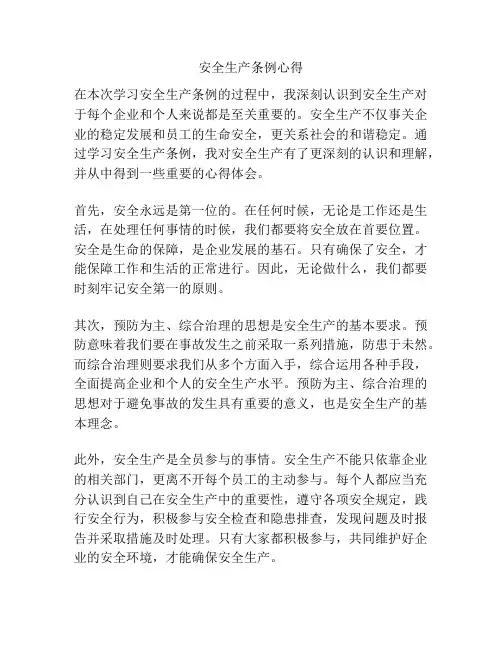 安全生产条例心得

在本次学习安全生产条例的过程中，我深刻认识到安全生产对于每个企业和个人来说都是至关重要的。安全生产不仅事关企业的稳定发展和员工的生命安全，更关系社会的和谐稳定。通过学习安全生产条例，我对安全生产有了更深刻的认识和理解，并从中得到一些重要的心得体会。

首先，安全永远是第一位的。在任何时候，无论是工作还是生活，在处理任何事情的时候，我们都要将安全放在首要位置。安全是生命的保障，是企业发展的基石。只有确保了安全，才能保障工作和生活的正常进行。因此，无论做什么，我们都要时刻牢记安全第一的原则。

其次，预防为主、综合治理的思想是安全生产的基本要求。预防意味着我们要在事故发生之前采取一系列措施，防患于未然。而综合治理则要求我们从多个方面入手，综合运用各种手段，全面提高企业和个人的安全生产水平。预防为主、综合治理的思想对于避免事故的发生具有重要的意义，也是安全生产的基本理念。

此外，安全生产是全员参与的事情。安全生产不能只依靠企业的相关部门，更离不开每个员工的主动参与。每个人都应当充分认识到自己在安全生产中的重要性，遵守各项安全规定，践行安全行为，积极参与安全检查和隐患排查，发现问题及时报告并采取措施及时处理。只有大家都积极参与，共同维护好企业的安全环境，才能确保安全生产。